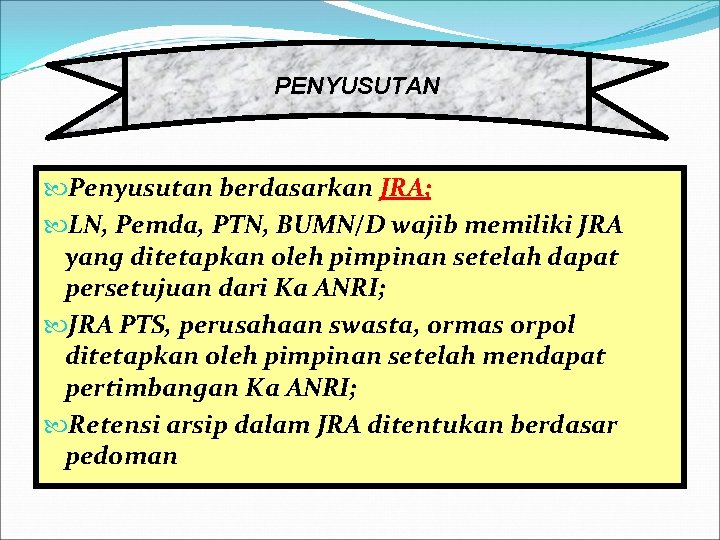 PENYUSUTAN

Penyusutan berdasarkan JRA;

LN, Pemda, PTN, BUMN/D wajib memiliki JRA yang ditetapkan oleh pimpinan setelah dapat persetujuan dari Ka ANRI;

JRA PTS, perusahaan swasta, ormas orpol ditetapkan oleh pimpinan setelah mendapat pertimbangan Ka ANRI;

Retensi arsip dalam JRA ditentukan berdasar pedoman